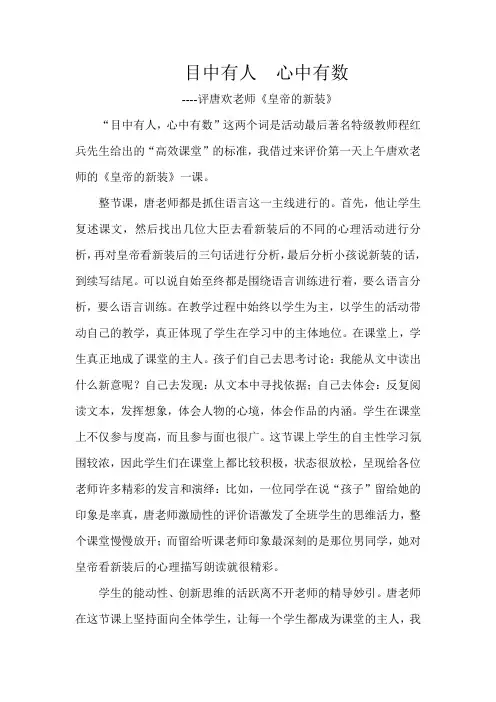 目中有人 心中有数

----评唐欢老师《皇帝的新装》

“目中有人，心中有数”这两个词是活动最后著名特级教师程红兵先生给出的“高效课堂”的标准，我借过来评价第一天上午唐欢老师的《皇帝的新装》一课。

整节课，唐老师都是抓住语言这一主线进行的。首先，他让学生复述课文，然后找出几位大臣去看新装后的不同的心理活动进行分析，再对皇帝看新装后的三句话进行分析，最后分析小孩说新装的话，到续写结尾。可以说自始至终都是围绕语言训练进行着，要么语言分析，要么语言训练。在教学过程中始终以学生为主，以学生的活动带动自己的教学，真正体现了学生在学习中的主体地位。在课堂上，学生真正地成了课堂的主人。孩子们自己去思考讨论：我能从文中读出什么新意呢？自己去发现：从文本中寻找依据；自己去体会：反复阅读文本，发挥想象，体会人物的心境，体会作品的内涵。学生在课堂上不仅参与度高，而且参与面也很广。这节课上学生的自主性学习氛围较浓，因此学生们在课堂上都比较积极，状态很放松，呈现给各位老师许多精彩的发言和演绎：比如，一位同学在说“孩子”留给她的印象是率真，唐老师激励性的评价语激发了全班学生的思维活力，整个课堂慢慢放开；而留给听课老师印象最深刻的是那位男同学，她对皇帝看新装后的心理描写朗读就很精彩。

学生的能动性、创新思维的活跃离不开老师的精导妙引。唐老师在这节课上坚持面向全体学生，让每一个学生都成为课堂的主人，我